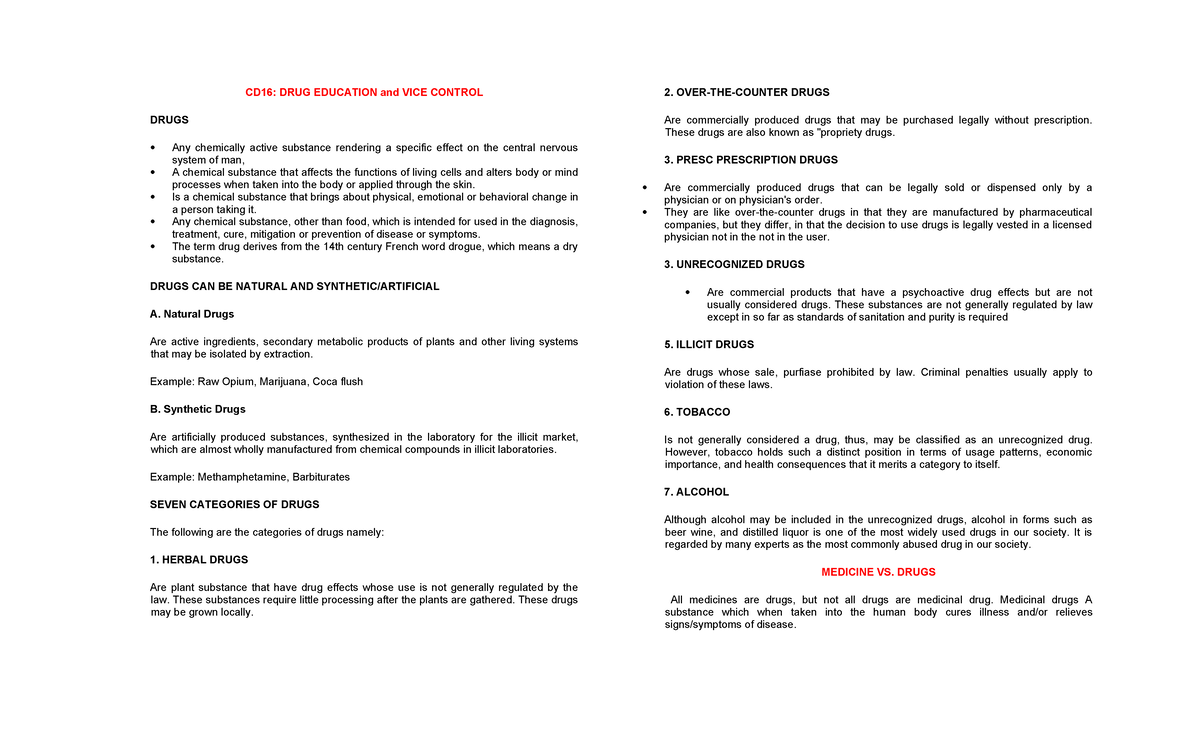 CD16: DRUG EDUCATION and VICE CONTROL

DRUGS

• Any chemically active substance rendering a specific effect on the central nervous system of man,
• A chemical substance that affects the functions of living cells and alters body or mind processes when taken into the body or applied through the skin.
• Is a chemical substance that brings about physical, emotional or behavioral change in a person taking it.
• Any chemical substance, other than food, which is intended for used in the diagnosis, treatment, cure, mitigation or prevention of disease or symptoms.
• The term drug derives from the 14th century French word drogue, which means a dry substance.

DRUGS CAN BE NATURAL AND SYNTHETIC/ARTIFICIAL

A. Natural Drugs

Are active ingredients, secondary metabolic products of plants and other living systems that may be isolated by extraction.

Example: Raw Opium, Marijuana, Coca flush

B. Synthetic Drugs

Are artificially produced substances, synthesized in the laboratory for the illicit market, which are almost wholly manufactured from chemical compounds in illicit laboratories.

Example: Methamphetamine, Barbiturates

SEVEN CATEGORIES OF DRUGS

The following are the categories of drugs namely:

1. HERBAL DRUGS

Are plant substance that have drug effects whose use is not generally regulated by the law. These substances require little processing after the plants are gathered. These drugs may be grown locally.

2. OVER-THE-COUNTER DRUGS

Are commercially produced drugs that may be purchased legally without prescription. These drugs are also known as "propriety drugs.

3. PRESC PRESCRIPTION DRUGS

• Are commercially produced drugs that can be legally sold or dispensed only by a physician or on physician's order.
• They are like over-the-counter drugs in that they are manufactured by pharmaceutical companies, but they differ, in that the decision to use drugs is legally vested in a licensed physician not in the not in the user.

3. UNRECOGNIZED DRUGS

• Are commercial products that have a psychoactive drug effects but are not usually considered drugs. These substances are not generally regulated by law except in so far as standards of sanitation and purity is required

5. ILLICIT DRUGS

Are drugs whose sale, purfiase prohibited by law. Criminal penalties usually apply to violation of these laws.

6. TOBACCO

Is not generally considered a drug, thus, may be classified as an unrecognized drug. However, tobacco holds such a distinct position in terms of usage patterns, economic importance, and health consequences that it merits a category to itself.

7. ALCOHOL

Although alcohol may be included in the unrecognized drugs, alcohol in forms such as beer wine, and distilled liquor is one of the most widely used drugs in our society. It is regarded by many experts as the most commonly abused drug in our society.

MEDICINE VS. DRUGS

All medicines are drugs, but not all drugs are medicinal drug. Medicinal drugs A substance which when taken into the human body cures illness and/or relieves signs/symptoms of disease.